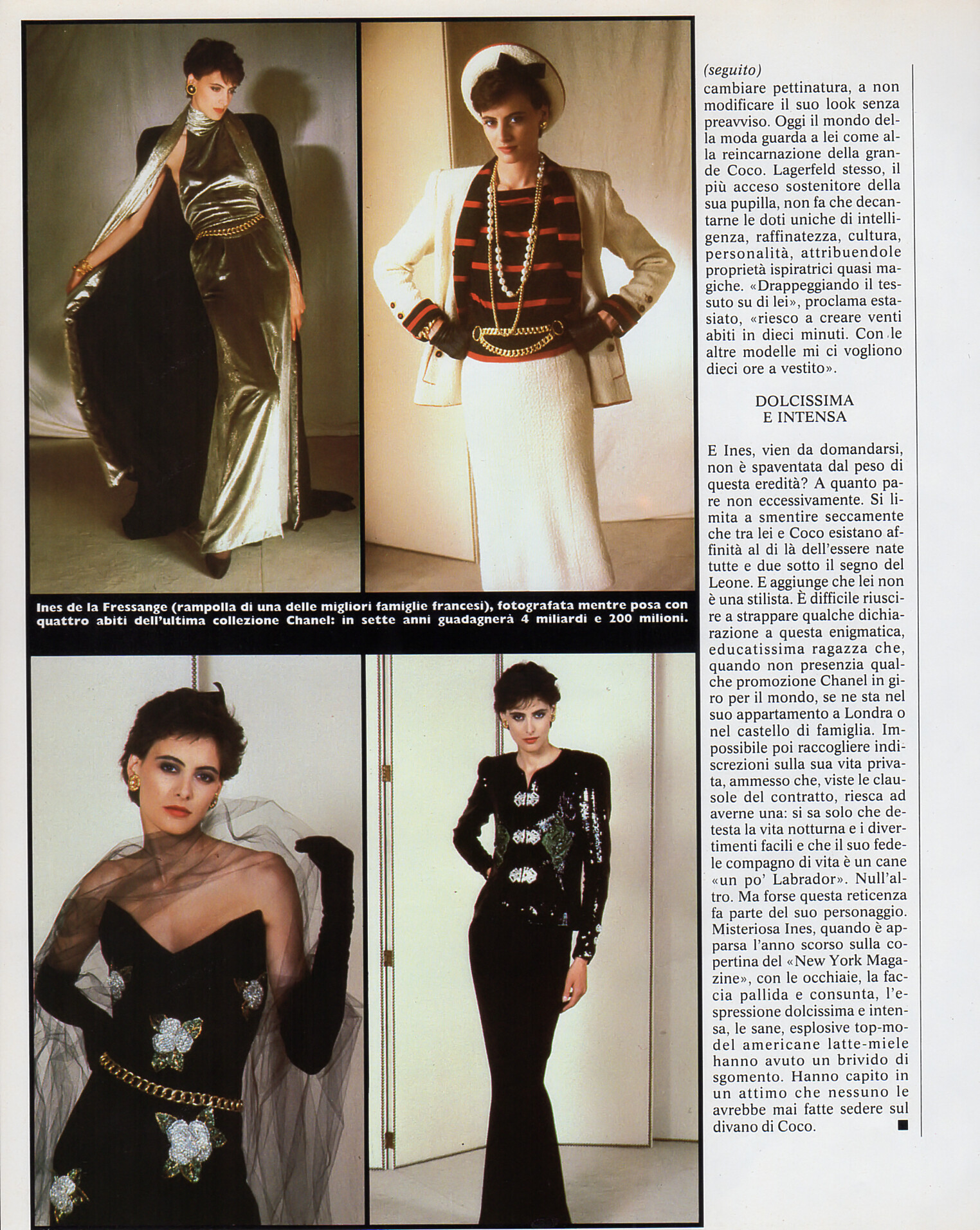 Ines de la Fressange (rampolla di una delle migliori famiglie francesi), fotografata mentre posa con quattro abiti dell'ultima collezione Chanel: in sette anni guadagnerà 4 miliardi e 200 milioni.

(seguito)
cambiare pettinatura, a non modificare il suo look senza preavviso. Oggi il mondo della moda guarda a lei come alla reincarnazione della grande Coco. Lagerfeld stesso, il più acceso sostenitore della sua pupilla, non fa che decantarne le doti uniche di intelligenza, raffinatezza, cultura, personalità, attribuendole proprietà ispiratrici quasi magiche. «Drappeggiando il tessuto su di lei», proclama estasiato, «riesco a creare venti abiti in dieci minuti. Con le altre modelle mi ci vogliono dieci ore a vestito».

DOLCISSIMA E INTENSA

E Ines, vien da domandarsi, non è spaventata dal peso di questa eredità? A quanto pare non eccessivamente. Si limita a smentire seccamente che tra lei e Coco esistano affinità al di là dell'essere nate tutte e due sotto il segno del Leone. E aggiunge che lei non è una stilista. È difficile riuscire a strappare qualche dichiarazione a questa enigmatica, educatissima ragazza che, quando non presenzia qualche promozione Chanel in giro per il mondo, se ne sta nel suo appartamento a Londra o nel castello di famiglia. Impossibile poi raccogliere indiscrezioni sulla sua vita privata, ammesso che, viste le clausole del contratto, riesca ad averne una: si sa solo che detesta la vita notturna e i divertimenti facili e che il suo fedele compagno di vita è un cane «un po' Labrador». Null'altro. Ma forse questa reticenza fa parte del suo personaggio. Misteriosa Ines, quando è apparsa l'anno scorso sulla copertina del «New York Magazine», con le occhiaie, la faccia pallida e consunta, l'espressione dolcissima e intensa, le sane, esplosive top-model americane latte-miele hanno avuto un brivido di sgomento. Hanno capito in un attimo che nessuno le avrebbe mai fatte sedere sul divano di Coco. ■